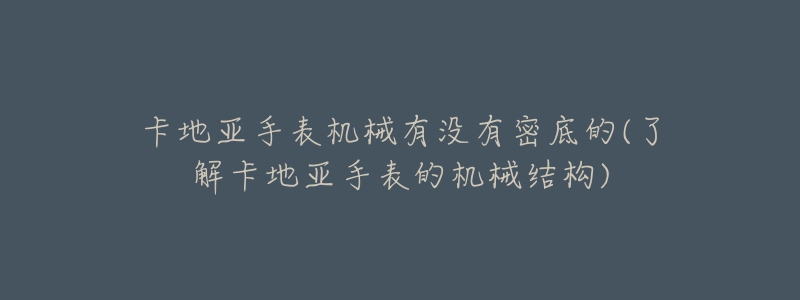 卡地亚手表机械有没有密底的(了解卡地亚手表的机械结构)